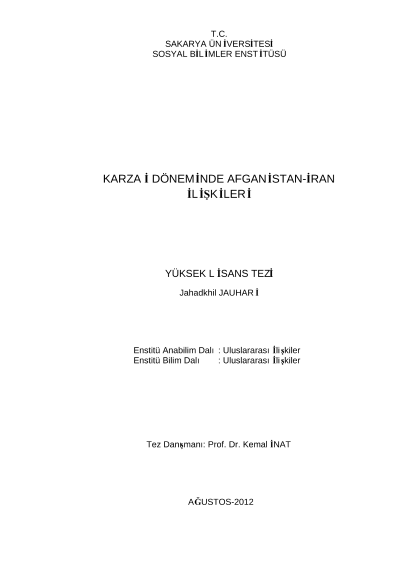 T.C.
SAKARYA ÜNİVERSİTESİ
SOSYAL BİLİMLER ENSTİTÜSÜ

KARZAİ DÖNEMİNDE AFGANİSTAN-İRAN İLİŞKİLERİ

YÜKSEK LİSANS TEZİ

Jahadkhil JAUHARİ

Enstitü Anabilim Dalı : Uluslararası İlişkiler
Enstitü Bilim Dalı : Uluslararası İlişkiler

Tez Danışmanı: Prof. Dr. Kemal İNAT

AĞUSTOS-2012